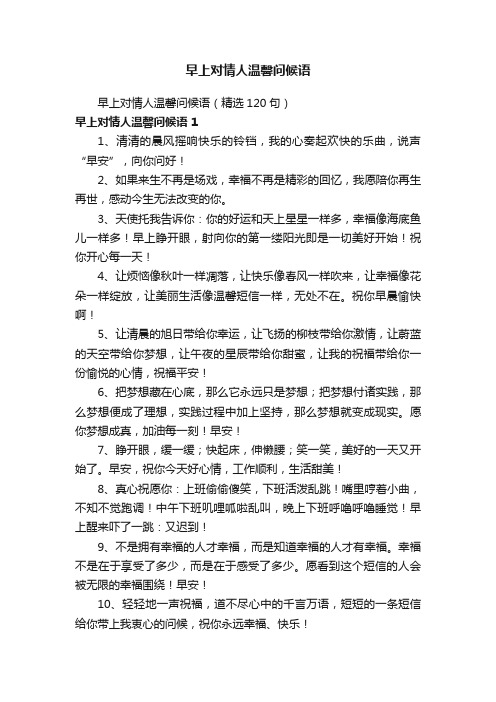 早上对情人温馨问候语

早上对情人温馨问候语（精选120句）

早上对情人温馨问候语 1

1、清清的晨风摇响快乐的铃铛，我的心奏起欢快的乐曲，说声“早安”，向你问好！

2、如果来生不再是场戏，幸福不再是精彩的回忆，我愿陪你再生再世，感动今生无法改变的你。

3、天使托我告诉你：你的好运和天上星星一样多，幸福像海底鱼儿一样多！早上睁开眼，射向你的第一缕阳光即是一切美好开始！祝你开心每一天！

4、让烦恼像秋叶一样凋落，让快乐像春风一样吹来，让幸福像花朵一样绽放，让美丽生活像温馨短信一样，无处不在。祝你早晨愉快啊！

5、让清晨的旭日带给你幸运，让飞扬的柳枝带给你激情，让蔚蓝的天空带给你梦想，让午夜的星辰带给你甜蜜，让我的祝福带给你一份愉悦的心情，祝福平安！

6、把梦想藏在心底，那么它永远只是梦想；把梦想付诸实践，那么梦想便成了理想，实践过程中加上坚持，那么梦想就变成现实。愿你梦想成真，加油每一刻！早安！

7、睁开眼，缓一缓；快起床，伸懒腰；笑一笑，美好的一天又开始了。早安，祝你今天好心情，工作顺利，生活甜美！

8、真心祝愿你：上班偷偷傻笑，下班活泼乱跳！嘴里哼着小曲，不知不觉跑调！中午下班叽哩呱啦乱叫，晚上下班呼噜呼噜睡觉！早上醒来吓了一跳：又迟到！

9、不是拥有幸福的人才幸福，而是知道幸福的人才有幸福。幸福不是在于享受了多少，而是在于感受了多少。愿看到这个短信的人会被无限的幸福围绕！早安！

10、轻轻地一声祝福，道不尽心中的千言万语，短短的一条短信给你带上我衷心的问候，祝你永远幸福、快乐！